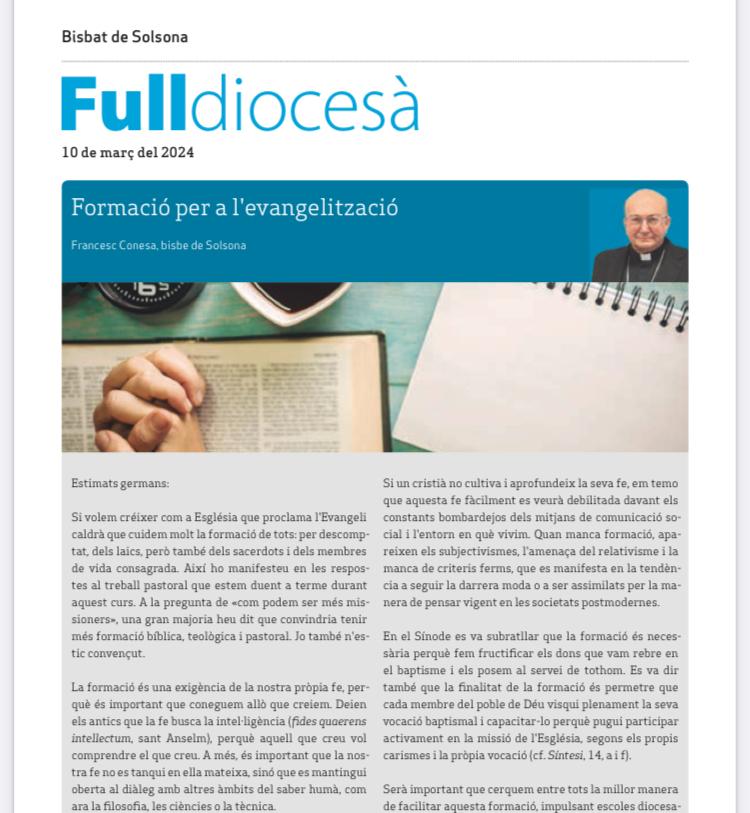 Bisbat de Solsona

Fulldiocesà

10 de març del 2024

Formació per a l'evangelització

Francesc Conesa, bisbe de Solsona

Estimats germans:

Si volem créixer com a Església que proclama l'Evangeli caldrà que cuidem molt la formació de tots: per descomptat, dels laics, però també dels sacerdots i dels membres de vida consagrada. Així ho manifesteu en les respostes al treball pastoral que estem duent a terme durant aquest curs. A la pregunta de «com podem ser més missioners», una gran majoria heu dit que convindria tenir més formació bíblica, teològica i pastoral. Jo també n'estic convençut.

La formació és una exigència de la nostra pròpia fe, perquè és important que coneguem allò que creiem. Deien els antics que la fe busca la intel·ligència (fides quaerens intellectum, sant Anselm), perquè aquell que creu vol comprendre el que creu. A més, és important que la nostra fe no es tanqui en ella mateixa, sinó que es mantingui oberta al diàleg amb altres àmbits del saber humà, com ara la filosofia, les ciències o la tècnica.

Si un cristià no cultiva i aprofundeix la seva fe, em temo que aquesta fe fàcilment es veurà debilitada davant els constants bombardejos dels mitjans de comunicació social i l'entorn en què vivim. Quan manca formació, apareixen els subjectivismes, l'amenaça del relativisme i la manca de criteris ferms, que es manifesta en la tendència a seguir la darrera moda o a ser assimilats per la manera de pensar vigent en les societats postmodernes.

En el Sínode es va subratllar que la formació és necessària perquè fem fructificar els dons que vam rebre en el baptisme i els posem al servei de tothom. Es va dir també que la finalitat de la formació és permetre que cada membre del poble de Déu visqui plenament la seva vocació baptismal i capacitar-lo perquè pugui participar activament en la missió de l'Església, segons els propis carismes i la pròpia vocació (cf. Síntesi, 14, a i f).

Serà important que cerquem entre tots la millor manera de facilitar aquesta formació, impulsant escoles diocesa-